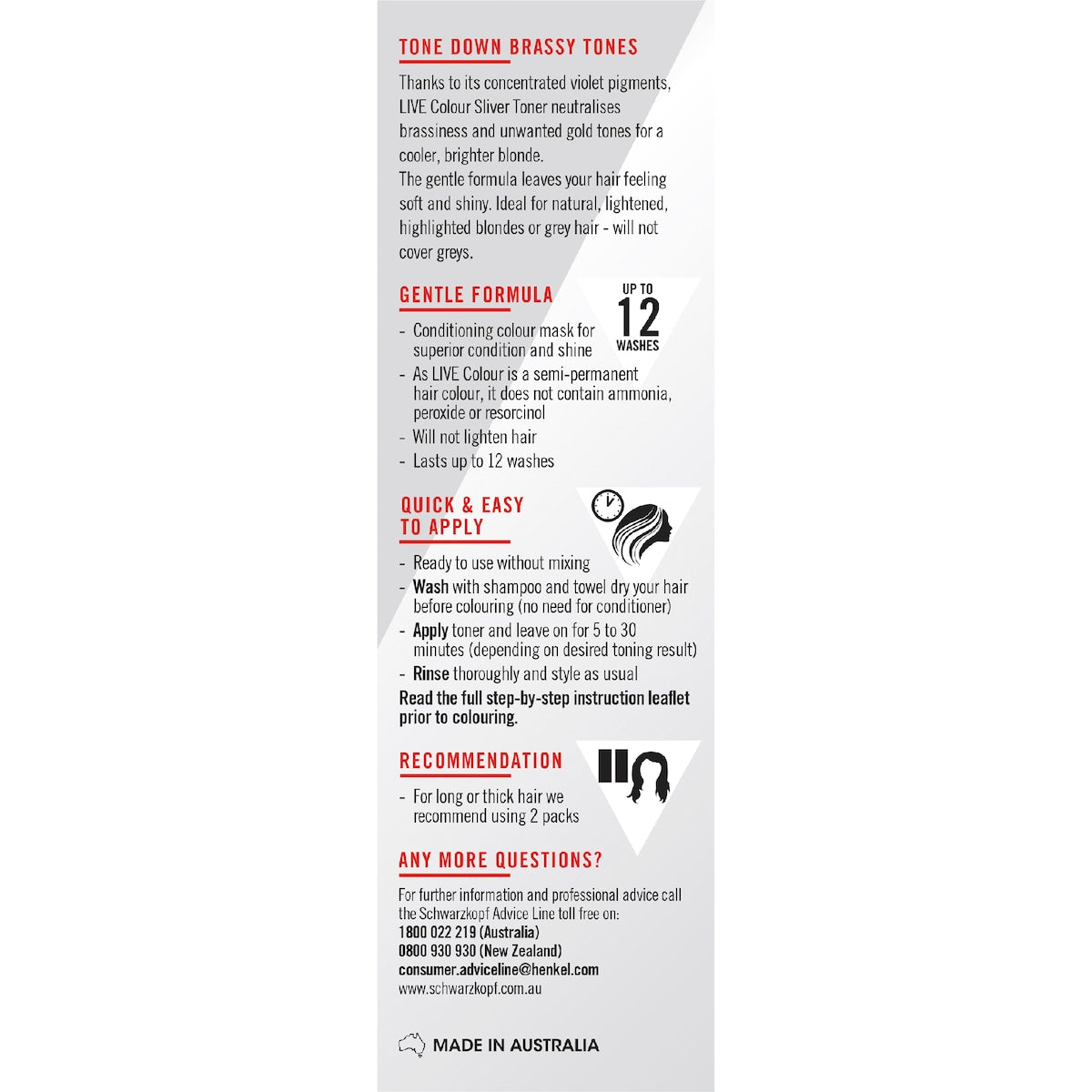 TONE DOWN BRASSY TONES

Thanks to its concentrated violet pigments, LIVE Colour Sliver Toner neutralises brassiness and unwanted gold tones for a cooler, brighter blonde.
The gentle formula leaves your hair feeling soft and shiny. Ideal for natural, lightened, highlighted blondes or grey hair - will not cover greys.

GENTLE FORMULA

UP TO 12 WASHES

- Conditioning colour mask for superior condition and shine
- As LIVE Colour is a semi-permanent hair colour, it does not contain ammonia, peroxide or resorcinol
- Will not lighten hair
- Lasts up to 12 washes

QUICK & EASY TO APPLY

- Ready to use without mixing
- Wash with shampoo and towel dry your hair before colouring (no need for conditioner)
- Apply toner and leave on for 5 to 30 minutes (depending on desired toning result)
- Rinse thoroughly and style as usual

Read the full step-by-step instruction leaflet prior to colouring.

RECOMMENDATION

- For long or thick hair we recommend using 2 packs

ANY MORE QUESTIONS?

For further information and professional advice call the Schwarzkopf Advice Line toll free on:
1800 022 219 (Australia)
0800 930 930 (New Zealand)
consumer.adviceline@henkel.com
www.schwarzkopf.com.au

MADE IN AUSTRALIA